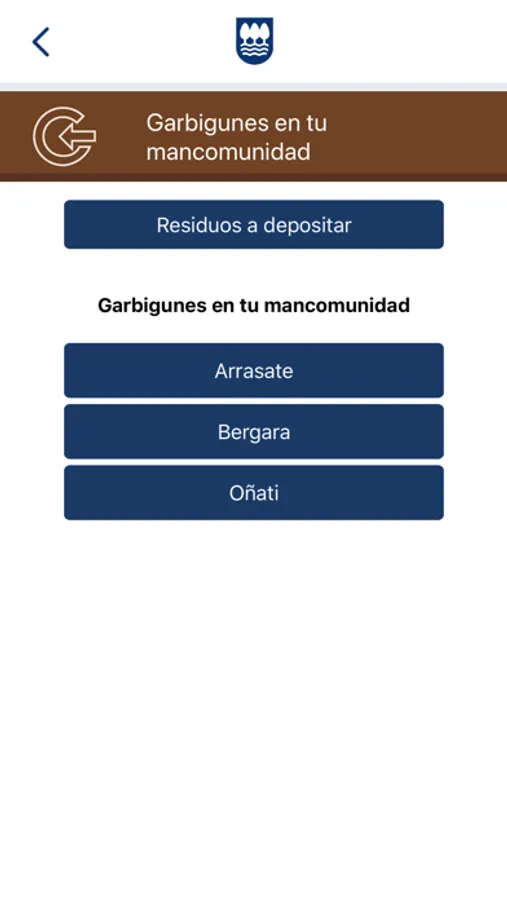 Garbigunes en tu mancomunidad

Residuos a depositar

Garbigunes en tu mancomunidad

Arrasate

Bergara

Oñati